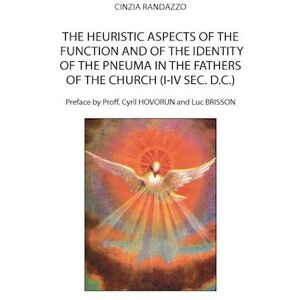 CINZIA RANDAZZO

THE HEURISTIC ASPECTS OF THE FUNCTION AND OF THE IDENTITY OF THE PNEUMA IN THE FATHERS OF THE CHURCH (I-IV SEC. D.C.)

Preface by Proff. Cyril HOVORUN and Luc BRISSON